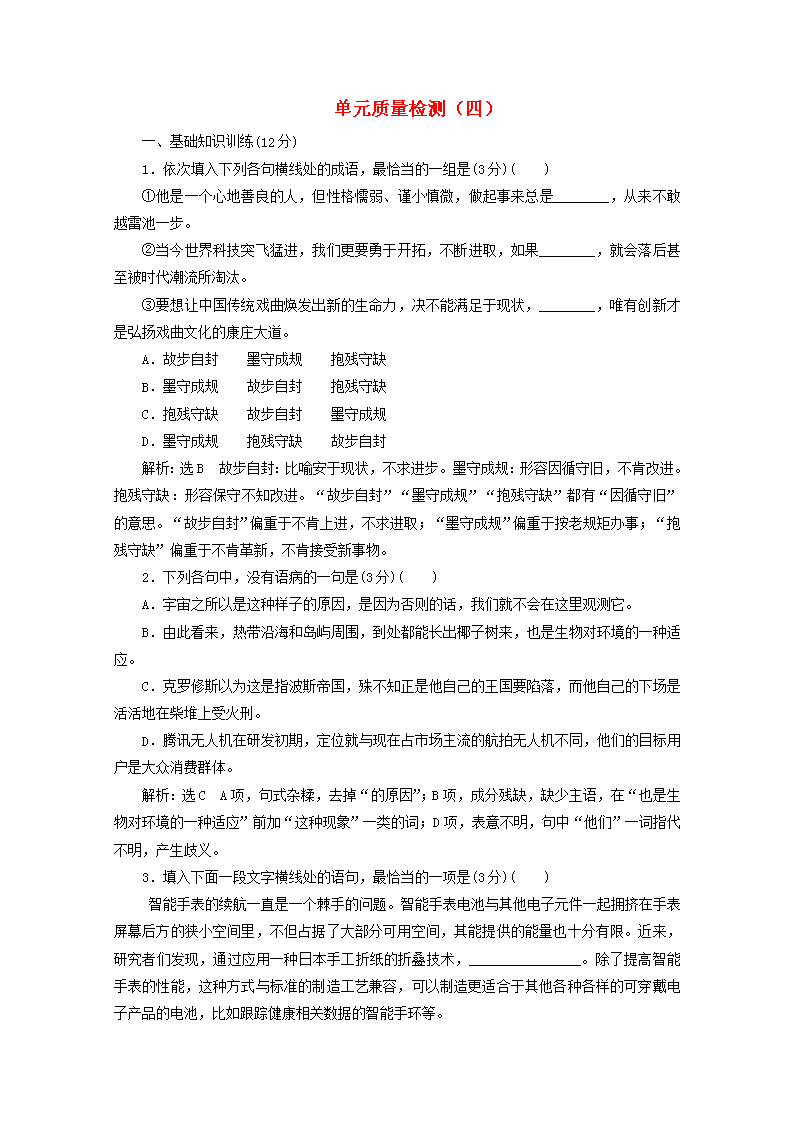 单元质量检测（四）

一、基础知识训练(12分)

1．依次填入下列各句横线处的成语，最恰当的一组是(3分)(　　)

①他是一个心地善良的人，但性格懦弱、谨小慎微，做起事来总是________，从来不敢越雷池一步。

②当今世界科技突飞猛进，我们更要勇于开拓，不断进取，如果________，就会落后甚至被时代潮流所淘汰。

③要想让中国传统戏曲焕发出新的生命力，决不能满足于现状，________，唯有创新才是弘扬戏曲文化的康庄大道。

A．故步自封　　墨守成规　　抱残守缺

B．墨守成规　　故步自封　　抱残守缺

C．抱残守缺　　故步自封　　墨守成规

D．墨守成规　　抱残守缺　　故步自封

解析：选B　故步自封：比喻安于现状，不求进步。墨守成规：形容因循守旧，不肯改进。抱残守缺：形容保守不知改进。“故步自封”“墨守成规”“抱残守缺”都有“因循守旧”的意思。“故步自封”偏重于不肯上进，不求进取；“墨守成规”偏重于按老规矩办事；“抱残守缺”偏重于不肯革新，不肯接受新事物。

2．下列各句中，没有语病的一句是(3分)(　　)

A．宇宙之所以是这种样子的原因，是因为否则的话，我们就不会在这里观测它。

B．由此看来，热带沿海和岛屿周围，到处都能长出椰子树来，也是生物对环境的一种适应。

C．克罗修斯以为这是指波斯帝国，殊不知正是他自己的王国要陷落，而他自己的下场是活活地在柴堆上受火刑。

D．腾讯无人机在研发初期，定位就与现在占市场主流的航拍无人机不同，他们的目标用户是大众消费群体。

解析：选C　A项，句式杂糅，去掉“的原因”；B项，成分残缺，缺少主语，在“也是生物对环境的一种适应”前加“这种现象”一类的词；D项，表意不明，句中“他们”一词指代不明，产生歧义。

3．填入下面一段文字横线处的语句，最恰当的一项是(3分)(　　)

智能手表的续航一直是一个棘手的问题。智能手表电池与其他电子元件一起拥挤在手表屏幕后方的狭小空间里，不但占据了大部分可用空间，其能提供的能量也十分有限。近来，研究者们发现，通过应用一种日本手工折纸的折叠技术，________________。除了提高智能手表的性能，这种方式与标准的制造工艺兼容，可以制造更适合于其他各种各样的可穿戴电子产品的电池，比如跟踪健康相关数据的智能手环等。